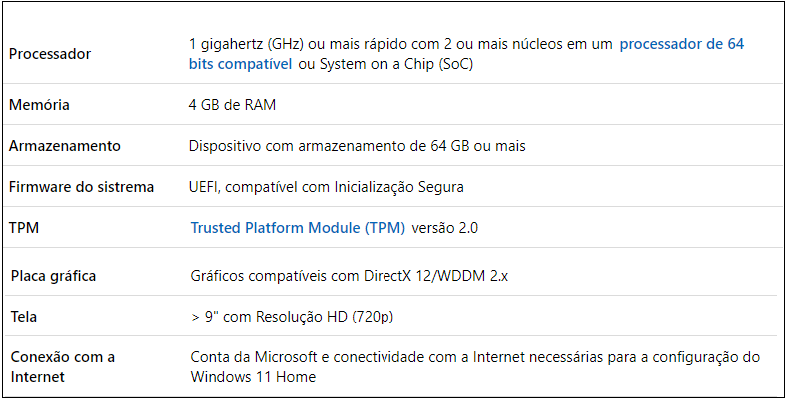 | | |
|---|---|
| Processador | 1 gigahertz (GHz) ou mais rápido com 2 ou mais núcleos em um processador de 64 bits compatível ou System on a Chip (SoC) |
| Memória | 4 GB de RAM |
| Armazenamento | Dispositivo com armazenamento de 64 GB ou mais |
| Firmware do sistrema | UEFI, compatível com Inicialização Segura |
| TPM | Trusted Platform Module (TPM) versão 2.0 |
| Placa gráfica | Gráficos compatíveis com DirectX 12/WDDM 2.x |
| Tela | > 9" com Resolução HD (720p) |
| Conexão com a Internet | Conta da Microsoft e conectividade com a Internet necessárias para a configuração do Windows 11 Home |